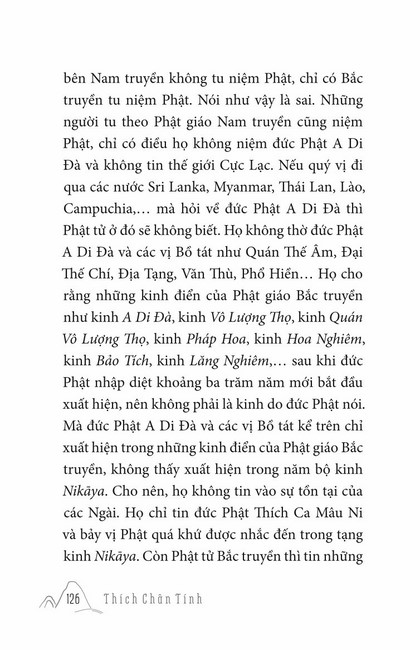 bên Nam truyền không tu niệm Phật, chỉ có Bắc truyền tu niệm Phật. Nói như vậy là sai. Những người tu theo Phật giáo Nam truyền cũng niệm Phật, chỉ có điều họ không niệm đức Phật A Di Đà và không tin thế giới Cực Lạc. Nếu quý vị đi qua các nước Sri Lanka, Myanmar, Thái Lan, Lào, Campuchia,… mà hỏi về đức Phật A Di Đà thì Phật tử ở đó sẽ không biết. Họ không thờ đức Phật A Di Đà và các vị Bồ tát như Quán Thế Âm, Đại Thế Chí, Địa Tạng, Văn Thù, Phổ Hiền… Họ cho rằng những kinh điển của Phật giáo Bắc truyền như kinh A Di Đà, kinh Vô Lượng Thọ, kinh Quán Vô Lượng Thọ, kinh Pháp Hoa, kinh Hoa Nghiêm, kinh Bảo Tích, kinh Lăng Nghiêm,… sau khi đức Phật nhập diệt khoảng ba trăm năm mới bắt đầu xuất hiện, nên không phải là kinh do đức Phật nói. Mà đức Phật A Di Đà và các vị Bồ tát kể trên chỉ xuất hiện trong những kinh điển của Phật giáo Bắc truyền, không thấy xuất hiện trong năm bộ kinh Nikāya. Cho nên, họ không tin vào sự tồn tại của các Ngài. Họ chỉ tin đức Phật Thích Ca Mâu Ni và bảy vị Phật quá khứ được nhắc đến trong tạng kinh Nikāya. Còn Phật tử Bắc truyền thì tin những

126 Thích Chân Tính